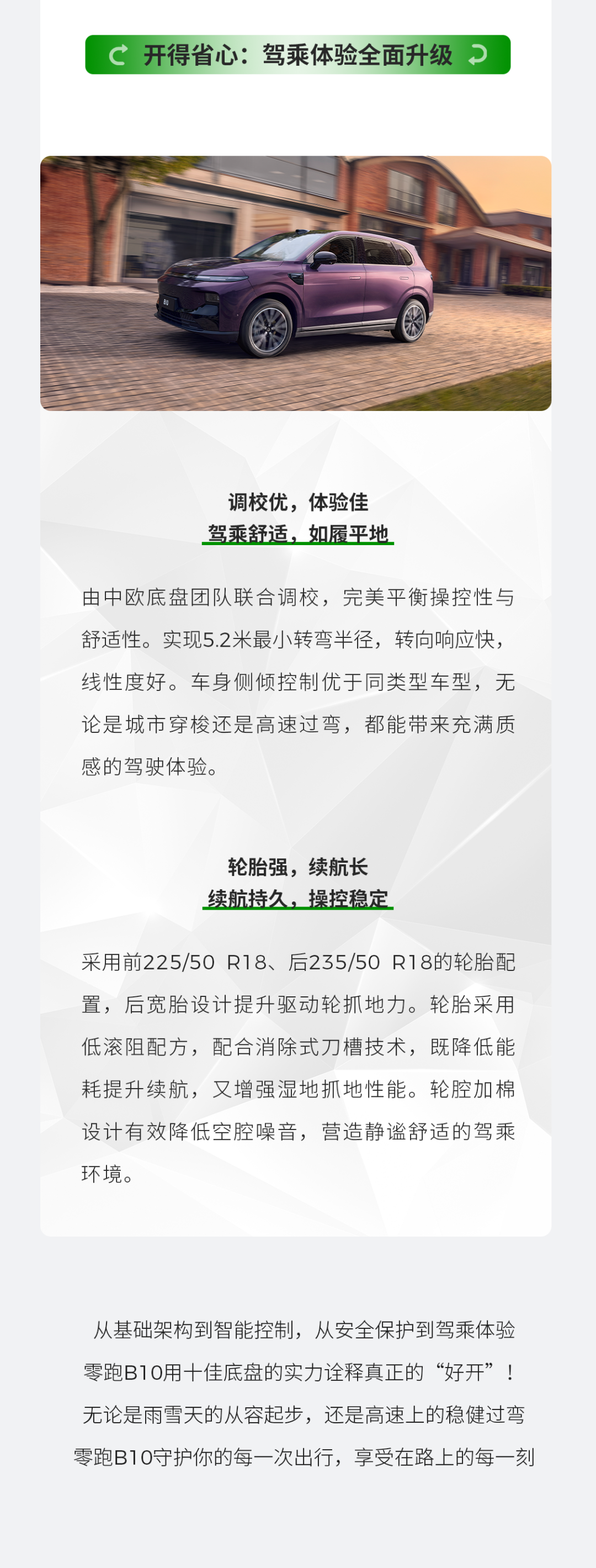 开得省心：驾乘体验全面升级

调校优，体验佳
驾乘舒适，如履平地

由中欧底盘团队联合调校，完美平衡操控性与舒适性。实现5.2米最小转弯半径，转向响应快，线性度好。车身侧倾控制优于同类型车型，无论是城市穿梭还是高速过弯，都能带来充满质感的驾驶体验。

轮胎强，续航长
续航持久，操控稳定

采用前225/50 R18、后235/50 R18的轮胎配置，后宽胎设计提升驱动轮抓地力。轮胎采用低滚阻配方，配合消除式刀槽技术，既降低能耗提升续航，又增强湿地抓地性能。轮腔加棉设计有效降低空腔噪音，营造静谧舒适的驾乘环境。

从基础架构到智能控制，从安全保护到驾乘体验
零跑B10用十佳底盘的实力诠释真正的“好开”！
无论是雨雪天的从容起步，还是高速上的稳健过弯
零跑B10守护你的每一次出行，享受在路上的每一刻